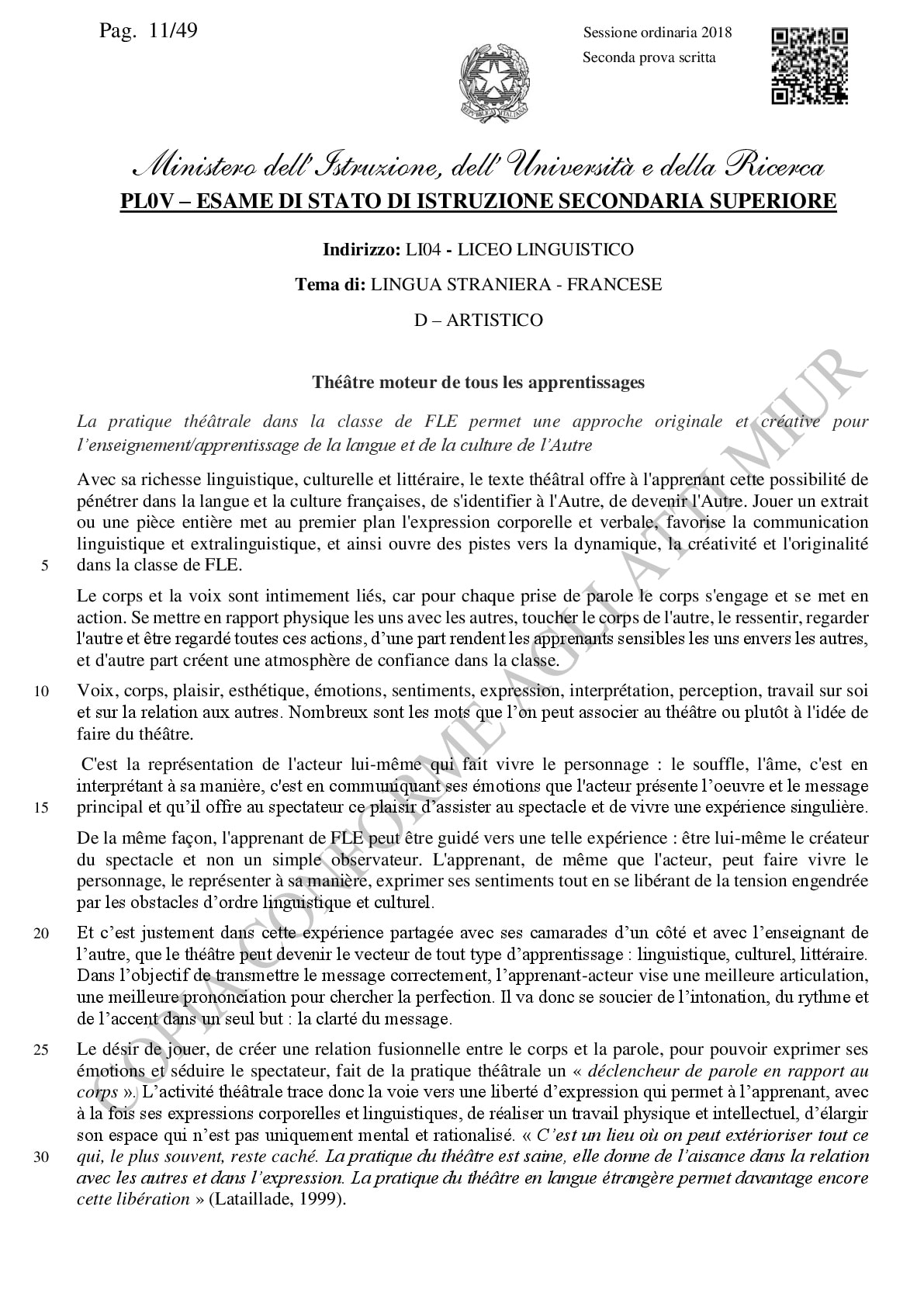 Pag. 11/49

Sessione ordinaria 2018
Seconda prova scritta

Ministero dell'Istruzione, dell'Università e della Ricerca
PL0V – ESAME DI STATO DI ISTRUZIONE SECONDARIA SUPERIORE

Indirizzo: LI04 - LICEO LINGUISTICO

Tema di: LINGUA STRANIERA - FRANCESE

D – ARTISTICO

Théâtre moteur de tous les apprentissages

La pratique théâtrale dans la classe de FLE permet une approche originale et créative pour l'enseignement/apprentissage de la langue et de la culture de l'Autre

Avec sa richesse linguistique, culturelle et littéraire, le texte théâtral offre à l'apprenant cette possibilité de pénétrer dans la langue et la culture françaises, de s'identifier à l'Autre, de devenir l'Autre. Jouer un extrait ou une pièce entière met au premier plan l'expression corporelle et verbale, favorise la communication linguistique et extralinguistique, et ainsi ouvre des pistes vers la dynamique, la créativité et l'originalité
5 dans la classe de FLE.

Le corps et la voix sont intimement liés, car pour chaque prise de parole le corps s'engage et se met en action. Se mettre en rapport physique les uns avec les autres, toucher le corps de l'autre, le ressentir, regarder l'autre et être regardé toutes ces actions, d'une part rendent les apprenants sensibles les uns envers les autres, et d'autre part créent une atmosphère de confiance dans la classe.

10 Voix, corps, plaisir, esthétique, émotions, sentiments, expression, interprétation, perception, travail sur soi et sur la relation aux autres. Nombreux sont les mots que l'on peut associer au théâtre ou plutôt à l'idée de faire du théâtre.

C'est la représentation de l'acteur lui-même qui fait vivre le personnage : le souffle, l'âme, c'est en interprétant à sa manière, c'est en communiquant ses émotions que l'acteur présente l'oeuvre et le message
15 principal et qu'il offre au spectateur ce plaisir d'assister au spectacle et de vivre une expérience singulière.

De la même façon, l'apprenant de FLE peut être guidé vers une telle expérience : être lui-même le créateur du spectacle et non un simple observateur. L'apprenant, de même que l'acteur, peut faire vivre le personnage, le représenter à sa manière, exprimer ses sentiments tout en se libérant de la tension engendrée par les obstacles d'ordre linguistique et culturel.

20 Et c'est justement dans cette expérience partagée avec ses camarades d'un côté et avec l'enseignant de l'autre, que le théâtre peut devenir le vecteur de tout type d'apprentissage : linguistique, culturel, littéraire. Dans l'objectif de transmettre le message correctement, l'apprenant-acteur vise une meilleure articulation, une meilleure prononciation pour chercher la perfection. Il va donc se soucier de l'intonation, du rythme et de l'accent dans un seul but : la clarté du message.

25 Le désir de jouer, de créer une relation fusionnelle entre le corps et la parole, pour pouvoir exprimer ses émotions et séduire le spectateur, fait de la pratique théâtrale un « déclencheur de parole en rapport au corps ». L'activité théâtrale trace donc la voie vers une liberté d'expression qui permet à l'apprenant, avec à la fois ses expressions corporelles et linguistiques, de réaliser un travail physique et intellectuel, d'élargir son espace qui n'est pas uniquement mental et rationalisé. « C'est un lieu où on peut extérioriser tout ce
30 qui, le plus souvent, reste caché. La pratique du théâtre est saine, elle donne de l'aisance dans la relation avec les autres et dans l'expression. La pratique du théâtre en langue étrangère permet davantage encore cette libération » (Lataillade, 1999).

COPIA CONFORME AGLI ATTI MIUR